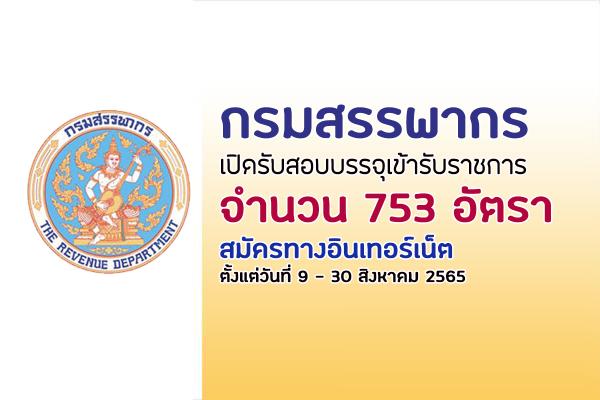 กรมสรรพากร

THE REVENUE DEPARTMENT

กรมสรรพากร

เปิดรับสอบบรรจุเข้ารับราชการ

จำนวน 753 อัตรา

สมัครทางอินเทอร์เน็ต

ตั้งแต่วันที่ 9 - 30 สิงหาคม 2565